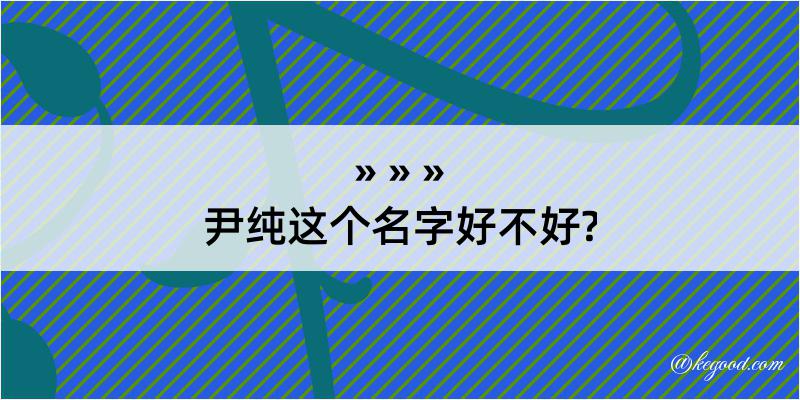 » » »
尹纯这个名字好不好?

@kegood.com